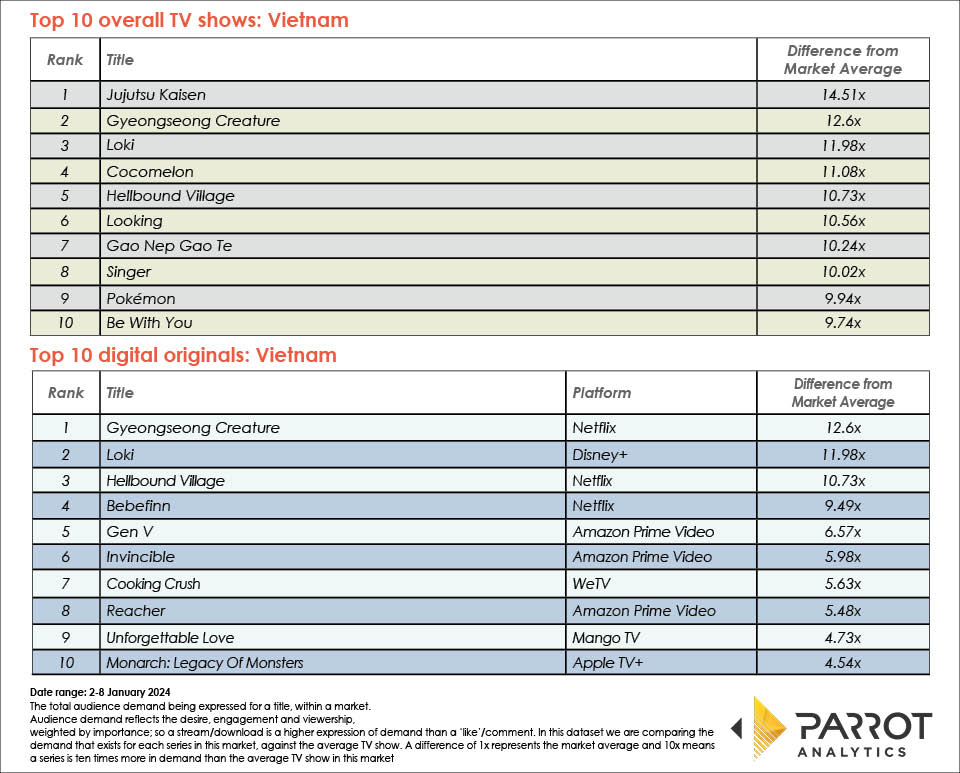 Top 10 overall TV shows: Vietnam

| Rank | Title | Difference from Market Average |
|---|---|---|
| 1 | Jujutsu Kaisen | 14.51x |
| 2 | Gyeongseong Creature | 12.6x |
| 3 | Loki | 11.98x |
| 4 | Cocomelon | 11.08x |
| 5 | Hellbound Village | 10.73x |
| 6 | Looking | 10.56x |
| 7 | Gao Nep Gao Te | 10.24x |
| 8 | Singer | 10.02x |
| 9 | Pokémon | 9.94x |
| 10 | Be With You | 9.74x |

Top 10 digital originals: Vietnam

| Rank | Title | Platform | Difference from Market Average |
|---|---|---|---|
| 1 | Gyeongseong Creature | Netflix | 12.6x |
| 2 | Loki | Disney+ | 11.98x |
| 3 | Hellbound Village | Netflix | 10.73x |
| 4 | Bebefinn | Netflix | 9.49x |
| 5 | Gen V | Amazon Prime Video | 6.57x |
| 6 | Invincible | Amazon Prime Video | 5.98x |
| 7 | Cooking Crush | WeTV | 5.63x |
| 8 | Reacher | Amazon Prime Video | 5.48x |
| 9 | Unforgettable Love | Mango TV | 4.73x |
| 10 | Monarch: Legacy Of Monsters | Apple TV+ | 4.54x |

Date range: 2-8 January 2024
The total audience demand being expressed for a title, within a market.
Audience demand reflects the desire, engagement and viewership,
weighted by importance; so a stream/download is a higher expression of demand than a 'like'/comment. In this dataset we are comparing the demand that exists for each series in this market, against the average TV show. A difference of 1x represents the market average and 10x means a series is ten times more in demand than the average TV show in this market

PARROT ANALYTICS